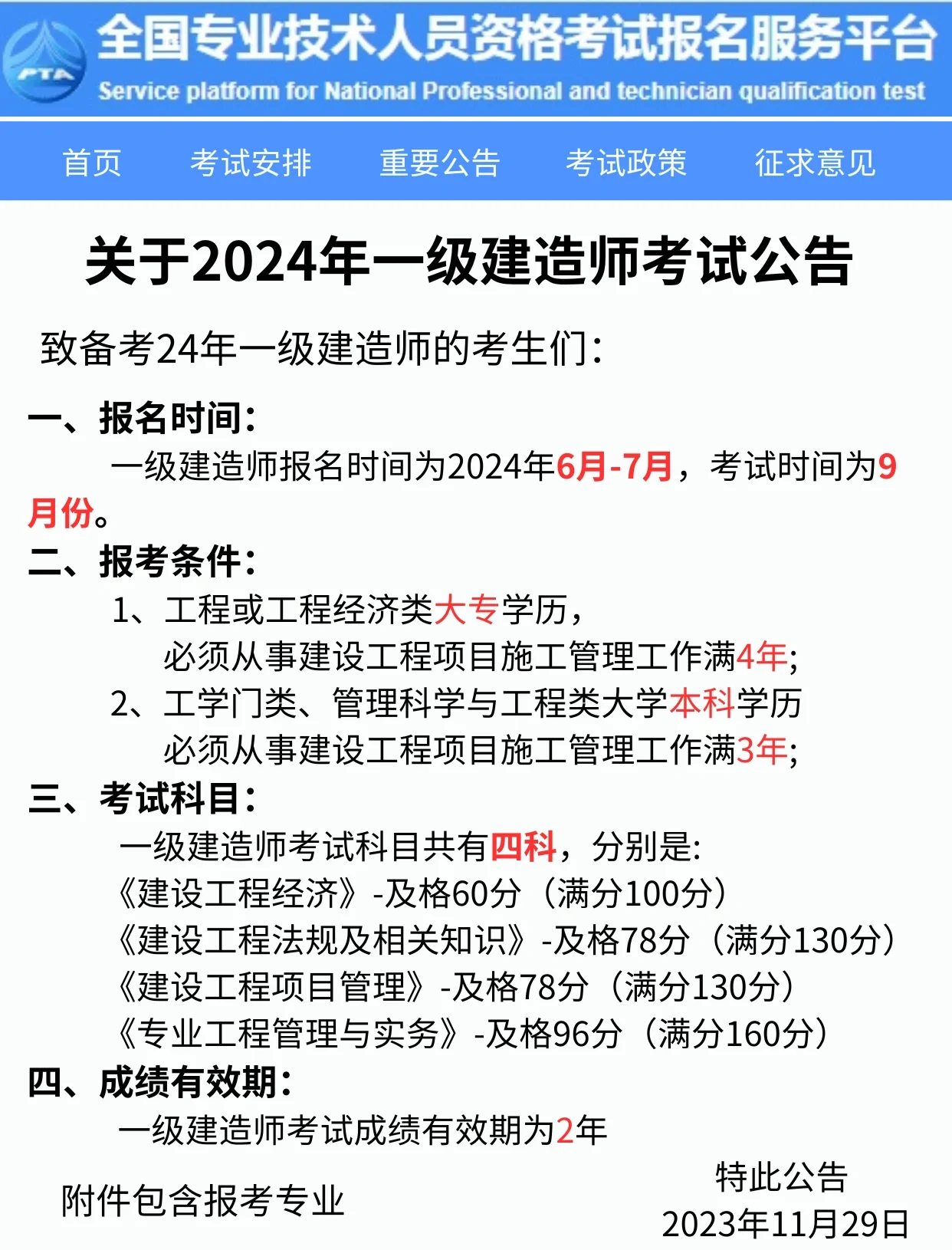 PTA

全国专业技术人员资格考试报名服务平台
Service platform for National Professional and technician qualification test

首页　考试安排　重要公告　考试政策　征求意见

关于2024年一级建造师考试公告

致备考24年一级建造师的考生们：

一、报名时间：
一级建造师报名时间为2024年6月-7月，考试时间为9月份。

二、报考条件：
1、工程或工程经济类大专学历，
必须从事建设工程项目施工管理工作满4年；
2、工学门类、管理科学与工程类大学本科学历
必须从事建设工程项目施工管理工作满3年；

三、考试科目：
一级建造师考试科目共有四科，分别是：
《建设工程经济》-及格60分（满分100分）
《建设工程法规及相关知识》-及格78分（满分130分）
《建设工程项目管理》-及格78分（满分130分）
《专业工程管理与实务》-及格96分（满分160分）

四、成绩有效期：
一级建造师考试成绩有效期为2年

附件包含报考专业

特此公告
2023年11月29日